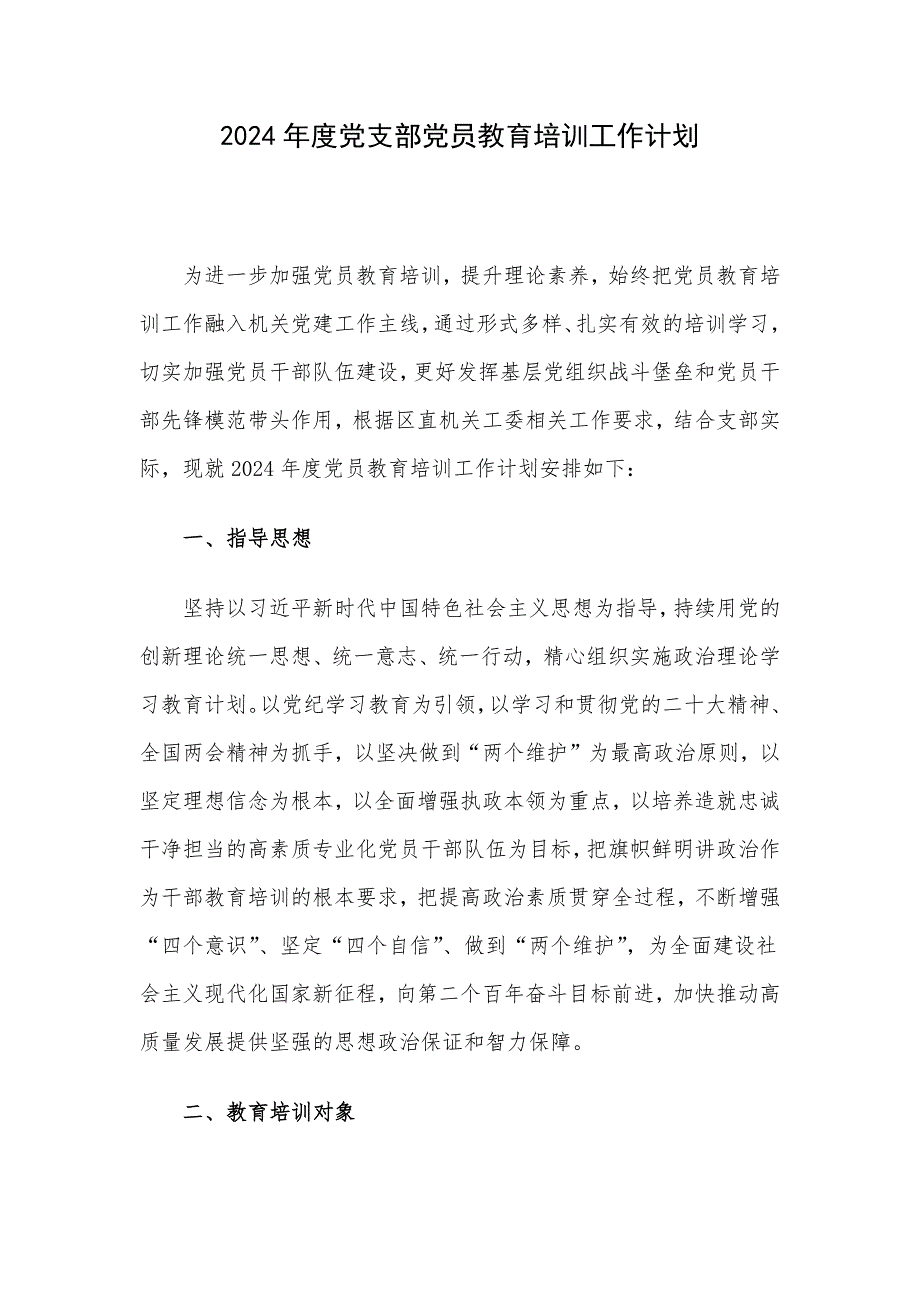 2024年度党支部党员教育培训工作计划

为进一步加强党员教育培训，提升理论素养，始终把党员教育培训工作融入机关党建工作主线，通过形式多样、扎实有效的培训学习，切实加强党员干部队伍建设，更好发挥基层党组织战斗堡垒和党员干部先锋模范带头作用，根据区直机关工委相关工作要求，结合支部实际，现就2024年度党员教育培训工作计划安排如下：

一、指导思想

坚持以习近平新时代中国特色社会主义思想为指导，持续用党的创新理论统一思想、统一意志、统一行动，精心组织实施政治理论学习教育计划。以党纪学习教育为引领，以学习和贯彻党的二十大精神、全国两会精神为抓手，以坚决做到“两个维护”为最高政治原则，以坚定理想信念为根本，以全面增强执政本领为重点，以培养造就忠诚干净担当的高素质专业化党员干部队伍为目标，把旗帜鲜明讲政治作为干部教育培训的根本要求，把提高政治素质贯穿全过程，不断增强“四个意识”、坚定“四个自信”、做到“两个维护”，为全面建设社会主义现代化国家新征程，向第二个百年奋斗目标前进，加快推动高质量发展提供坚强的思想政治保证和智力保障。

二、教育培训对象